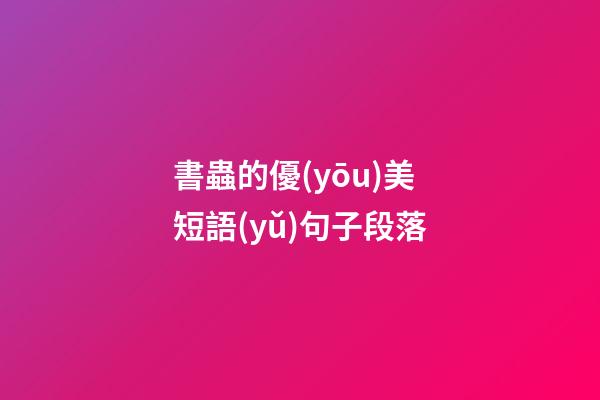 書蟲的優(yōu)美短語(yǔ)句子段落